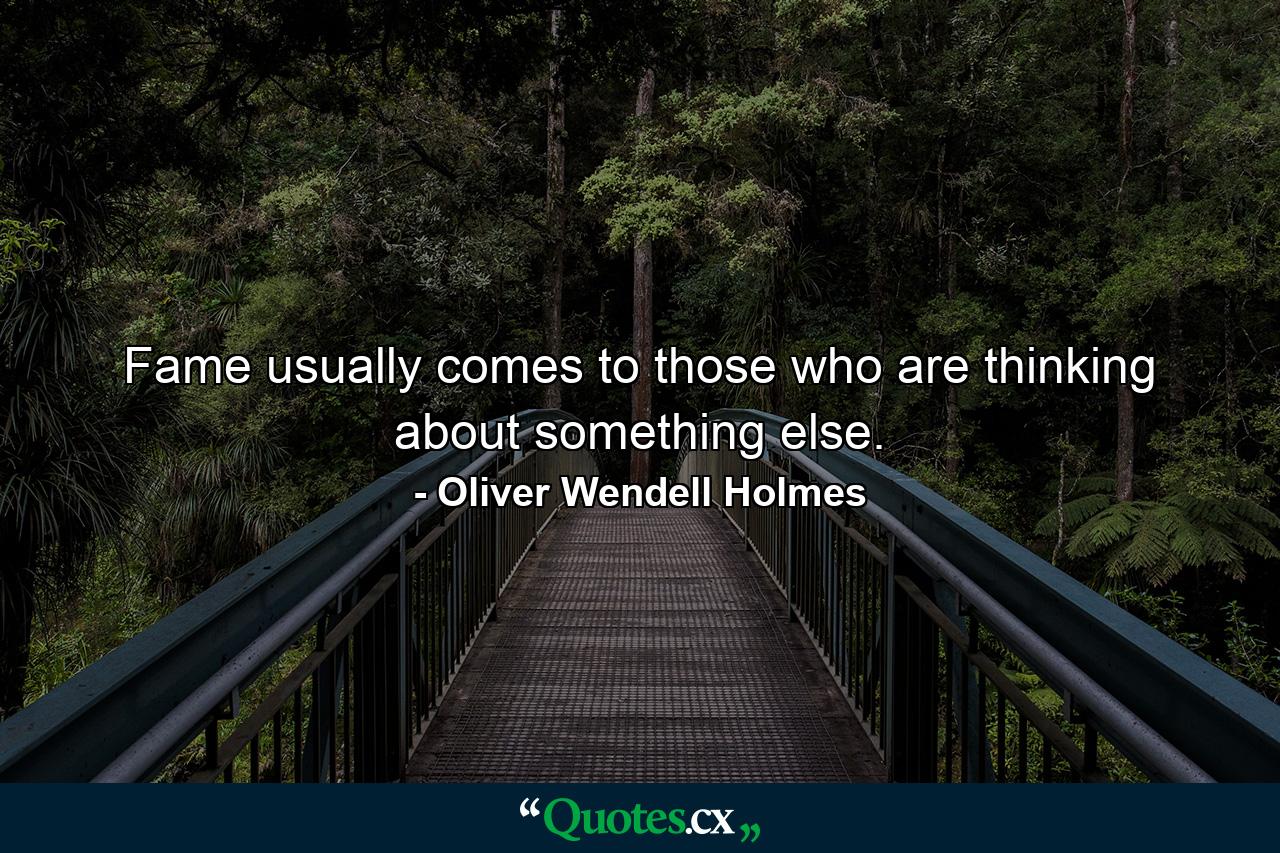 Fame usually comes to those who are thinking about something else.

- Oliver Wendell Holmes

“Quotes.cx„